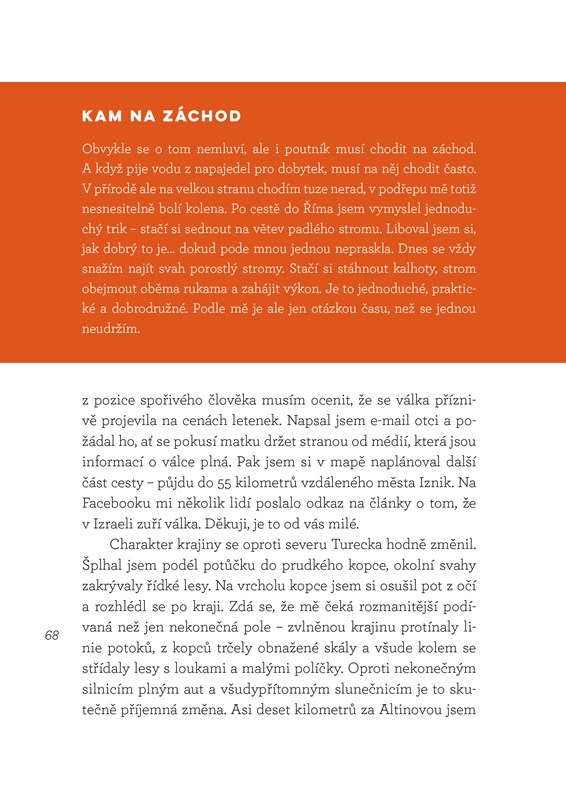 KAM NA ZÁCHOD

Obvykle se o tom nemluví, ale i poutník musí chodit na záchod. A když pije vodu z napajedel pro dobytek, musí na něj chodit často. V přírodě ale na velkou stranu chodím tuze nerad, v podřepu mě totiž nesnesitelně bolí kolena. Po cestě do Říma jsem vymyslel jednoduchý trik – stačí si sednout na větev padlého stromu. Liboval jsem si, jak dobrý to je… dokud pode mnou jednou nepraskla. Dnes se vždy snažím najít svah porostlý stromy. Stačí si stáhnout kalhoty, strom obejmout oběma rukama a zahájit výkon. Je to jednoduché, praktické a dobrodružné. Podle mě je ale jen otázkou času, než se jednou neudržím.

z pozice spořivého člověka musím ocenit, že se válka příznivě projevila na cenách letenek. Napsal jsem e-mail otci a požádal ho, ať se pokusí matku držet stranou od médií, která jsou informací o válce plná. Pak jsem si v mapě naplánoval další část cesty – půjdu do 55 kilometrů vzdáleného města Iznik. Na Facebooku mi několik lidí poslalo odkaz na články o tom, že v Izraeli zuří válka. Děkuji, je to od vás milé.

Charakter krajiny se oproti severu Turecka hodně změnil. Šplhal jsem podél potůčku do prudkého kopce, okolní svahy zakrývaly řídké lesy. Na vrcholu kopce jsem si osušil pot z očí a rozhlédl se po kraji. Zdá se, že mě čeká rozmanitější podívaná než jen nekonečná pole – zvlněnou krajinu protínaly linie potoků, z kopců trčely obnažené skály a všude kolem se střídaly lesy s loukami a malými políčky. Oproti nekonečným silnicím plným aut a všudypřítomným slunečnicím je to skutečně příjemná změna. Asi deset kilometrů za Altinovou jsem

68